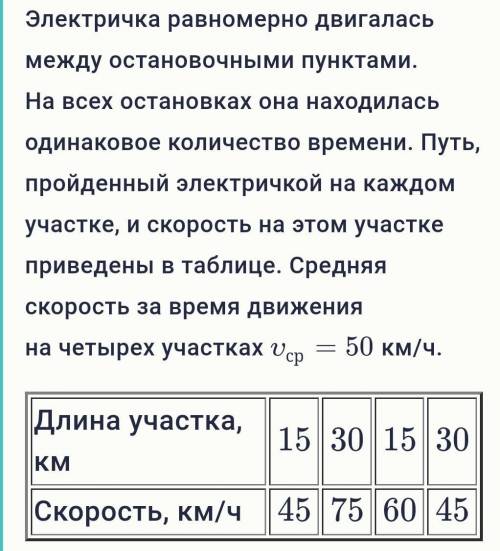 Электричка равномерно двигалась между остановочными пунктами. На всех остановках она находилась одинаковое количество времени. Путь, пройденный электричкой на каждом участке, и скорость на этом участке приведены в таблице. Средняя скорость за время движения на четырех участках $v_{ср} = 50$ км/ч.

| Длина участка, км | 15 | 30 | 15 | 30 |
|---|---|---|---|---|
| Скорость, км/ч | 45 | 75 | 60 | 45 |